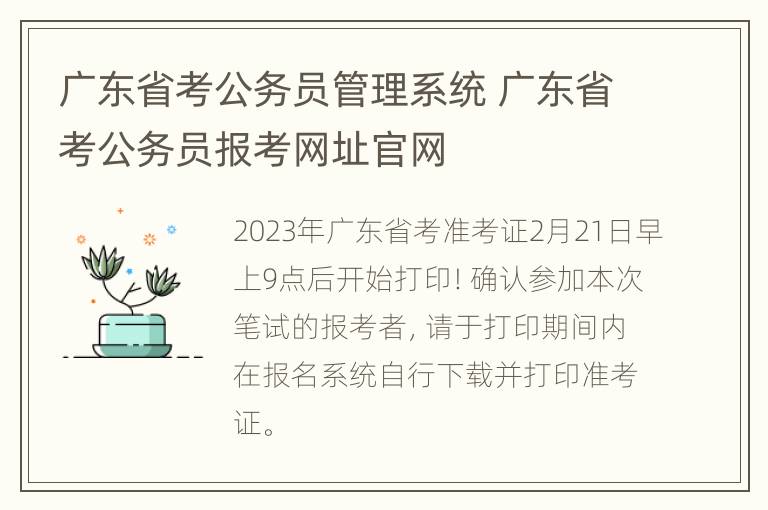 广东省考公务员管理系统 广东省考公务员报考网址官网

2023年广东省考准考证2月21日早上9点后开始打印! 确认参加本次笔试的报考者, 请于打印期间内在报名系统自行下载并打印准考证。